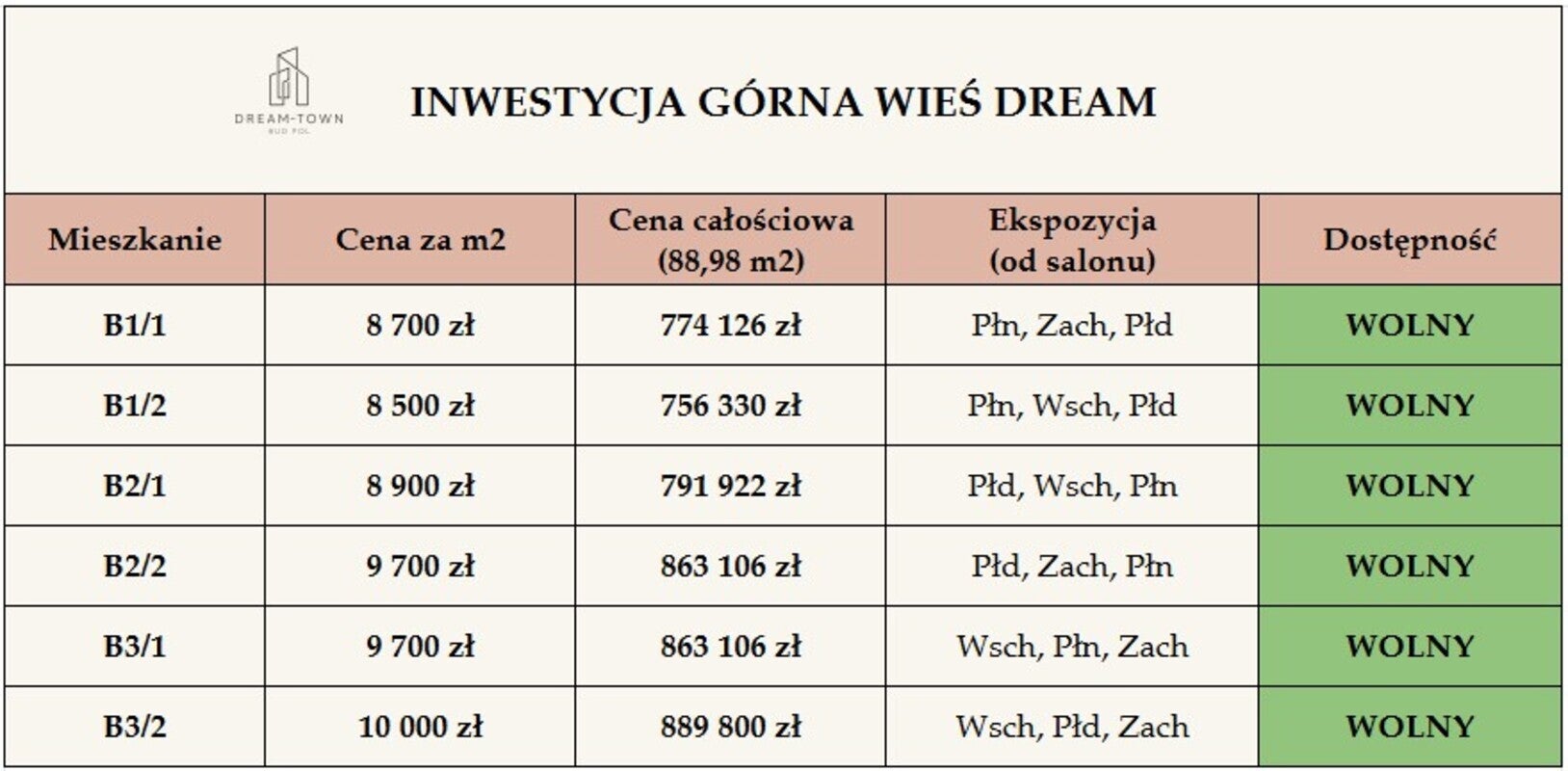 DREAM-TOWN
BUD POL

INWESTYCJA GÓRNA WIEŚ DREAM

| Mieszkanie | Cena za m2 | Cena całościowa (88,98 m2) | Ekspozycja (od salonu) | Dostępność |
|---|---|---|---|---|
| B1/1 | 8 700 zł | 774 126 zł | Płn, Zach, Płd | WOLNY |
| B1/2 | 8 500 zł | 756 330 zł | Płn, Wsch, Płd | WOLNY |
| B2/1 | 8 900 zł | 791 922 zł | Płd, Wsch, Płn | WOLNY |
| B2/2 | 9 700 zł | 863 106 zł | Płd, Zach, Płn | WOLNY |
| B3/1 | 9 700 zł | 863 106 zł | Wsch, Płn, Zach | WOLNY |
| B3/2 | 10 000 zł | 889 800 zł | Wsch, Płd, Zach | WOLNY |